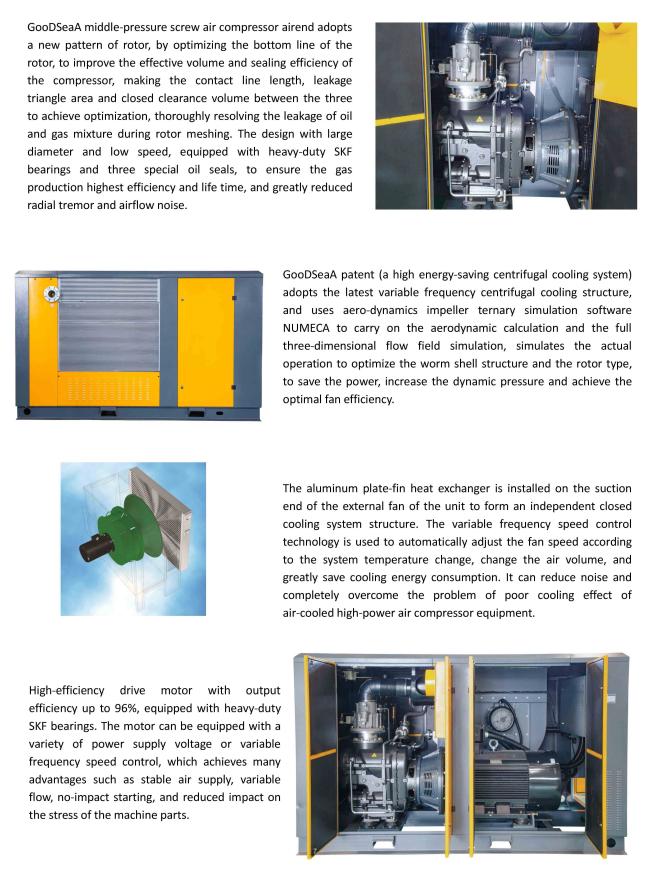 GooDSeaA middle-pressure screw air compressor airend adopts a new pattern of rotor, by optimizing the bottom line of the rotor, to improve the effective volume and sealing efficiency of the compressor, making the contact line length, leakage triangle area and closed clearance volume between the three to achieve optimization, thoroughly resolving the leakage of oil and gas mixture during rotor meshing. The design with large diameter and low speed, equipped with heavy-duty SKF bearings and three special oil seals, to ensure the gas production highest efficiency and life time, and greatly reduced radial tremor and airflow noise.

GooDSeaA patent (a high energy-saving centrifugal cooling system) adopts the latest variable frequency centrifugal cooling structure, and uses aero-dynamics impeller ternary simulation software NUMECA to carry on the aerodynamic calculation and the full three-dimensional flow field simulation, simulates the actual operation to optimize the worm shell structure and the rotor type, to save the power, increase the dynamic pressure and achieve the optimal fan efficiency.

The aluminum plate-fin heat exchanger is installed on the suction end of the external fan of the unit to form an independent closed cooling system structure. The variable frequency speed control technology is used to automatically adjust the fan speed according to the system temperature change, change the air volume, and greatly save cooling energy consumption. It can reduce noise and completely overcome the problem of poor cooling effect of air-cooled high-power air compressor equipment.

High-efficiency drive motor with output efficiency up to 96%, equipped with heavy-duty SKF bearings. The motor can be equipped with a variety of power supply voltage or variable frequency speed control, which achieves many advantages such as stable air supply, variable flow, no-impact starting, and reduced impact on the stress of the machine parts.